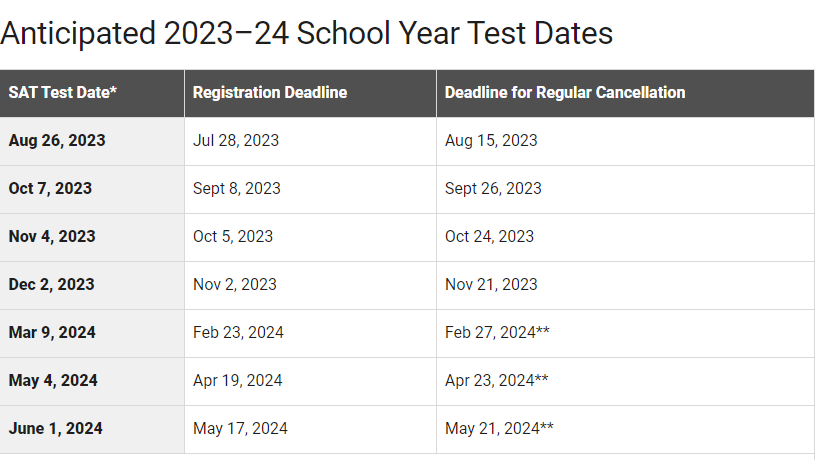 Anticipated 2023–24 School Year Test Dates

| SAT Test Date* | Registration Deadline | Deadline for Regular Cancellation |
|---|---|---|
| Aug 26, 2023 | Jul 28, 2023 | Aug 15, 2023 |
| Oct 7, 2023 | Sept 8, 2023 | Sept 26, 2023 |
| Nov 4, 2023 | Oct 5, 2023 | Oct 24, 2023 |
| Dec 2, 2023 | Nov 2, 2023 | Nov 21, 2023 |
| Mar 9, 2024 | Feb 23, 2024 | Feb 27, 2024** |
| May 4, 2024 | Apr 19, 2024 | Apr 23, 2024** |
| June 1, 2024 | May 17, 2024 | May 21, 2024** |